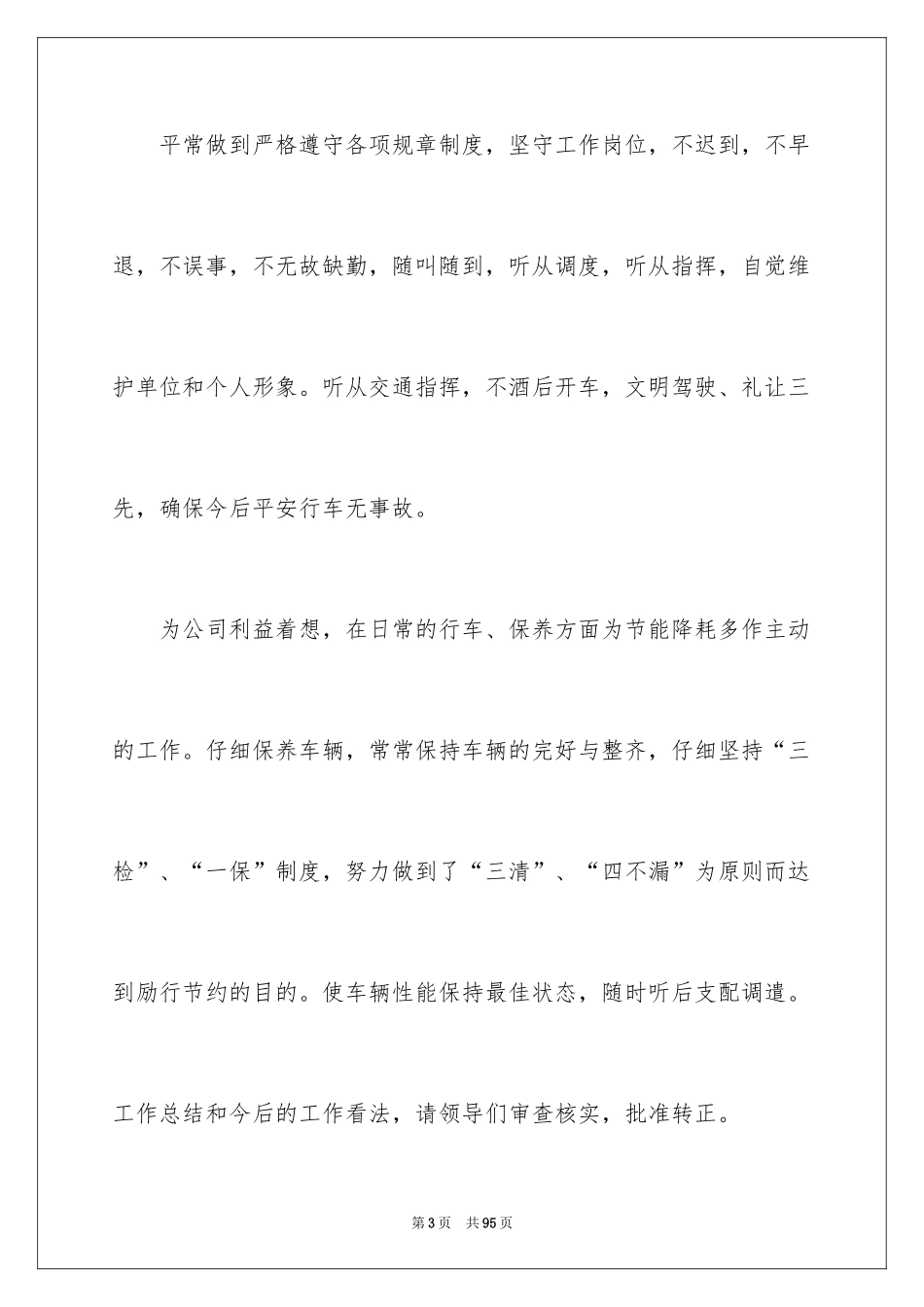 平常做到严格遵守各项规章制度，坚守工作岗位，不迟到，不早退，不误事，不无故缺勤，随叫随到，听从调度，听从指挥，自觉维护单位和个人形象。听从交通指挥，不酒后开车，文明驾驶、礼让三先，确保今后平安行车无事故。

为公司利益着想，在日常的行车、保养方面为节能降耗多作主动的工作。仔细保养车辆，常常保持车辆的完好与整齐，仔细坚持“三检”、“一保”制度，努力做到了“三清”、“四不漏”为原则而达到励行节约的目的。使车辆性能保持最佳状态，随时听后支配调遣。

工作总结和今后的工作看法，请领导们审查核实，批准转正。

第3页 共95页